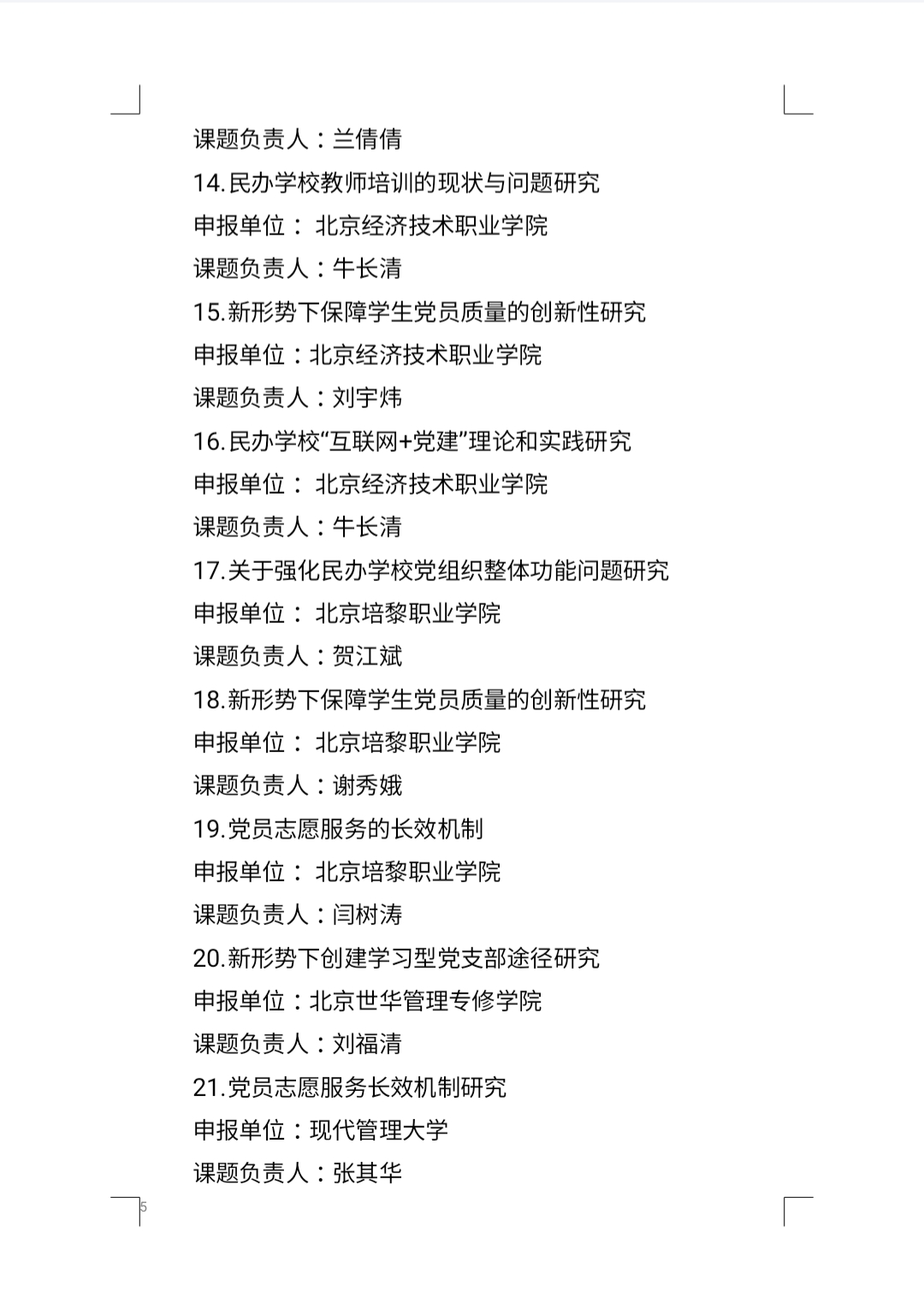 课题负责人：兰倩倩

14.民办学校教师培训的现状与问题研究

申报单位： 北京经济技术职业学院

课题负责人：牛长清

15.新形势下保障学生党员质量的创新性研究

申报单位：北京经济技术职业学院

课题负责人：刘宇炜

16.民办学校“互联网+党建”理论和实践研究

申报单位： 北京经济技术职业学院

课题负责人：牛长清

17.关于强化民办学校党组织整体功能问题研究

申报单位： 北京培黎职业学院

课题负责人：贺江斌

18.新形势下保障学生党员质量的创新性研究

申报单位： 北京培黎职业学院

课题负责人：谢秀娥

19.党员志愿服务的长效机制

申报单位： 北京培黎职业学院

课题负责人：闫树涛

20.新形势下创建学习型党支部途径研究

申报单位：北京世华管理专修学院

课题负责人：刘福清

21.党员志愿服务长效机制研究

申报单位：现代管理大学

课题负责人：张其华

5